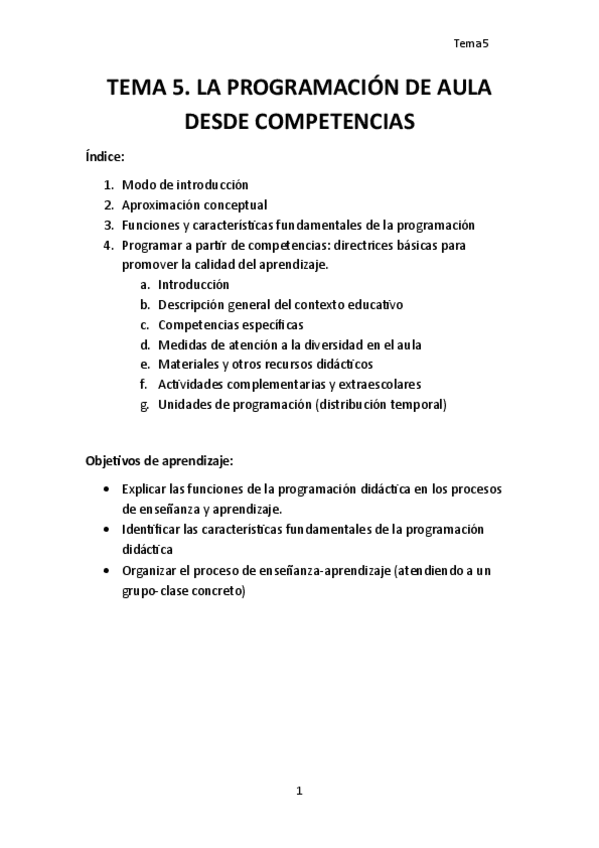 Tema5

TEMA 5. LA PROGRAMACIÓN DE AULA DESDE COMPETENCIAS

Índice:

1. Modo de introducción
2. Aproximación conceptual
3. Funciones y características fundamentales de la programación
4. Programar a partir de competencias: directrices básicas para promover la calidad del aprendizaje.
   a. Introducción
   b. Descripción general del contexto educativo
   c. Competencias específicas
   d. Medidas de atención a la diversidad en el aula
   e. Materiales y otros recursos didácticos
   f. Actividades complementarias y extraescolares
   g. Unidades de programación (distribución temporal)

Objetivos de aprendizaje:

• Explicar las funciones de la programación didáctica en los procesos de enseñanza y aprendizaje.
• Identificar las características fundamentales de la programación didáctica
• Organizar el proceso de enseñanza-aprendizaje (atendiendo a un grupo-clase concreto)

1